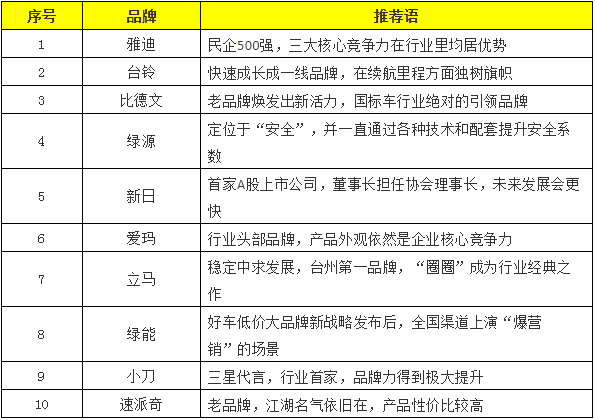 | 序号 | 品牌 | 推荐语 |
|---|---|---|
| 1 | 雅迪 | 民企500强，三大核心竞争力在行业里均居优势 |
| 2 | 台铃 | 快速成长成一线品牌，在续航里程方面独树旗帜 |
| 3 | 比德文 | 老品牌焕发出新活力，国标车行业绝对的引领品牌 |
| 4 | 绿源 | 定位于“安全”，并一直通过各种技术和配套提升安全系数 |
| 5 | 新日 | 首家A股上市公司，董事长担任协会理事长，未来发展会更快 |
| 6 | 爱玛 | 行业头部品牌，产品外观依然是企业核心竞争力 |
| 7 | 立马 | 稳定中求发展，台州第一品牌，“圈圈”成为行业经典之作 |
| 8 | 绿能 | 好车低价大品牌新战略发布后，全国渠道上演“爆营销”的场景 |
| 9 | 小刀 | 三星代言，行业首家，品牌力得到极大提升 |
| 10 | 速派奇 | 老品牌，江湖名气依旧在，产品性价比较高 |